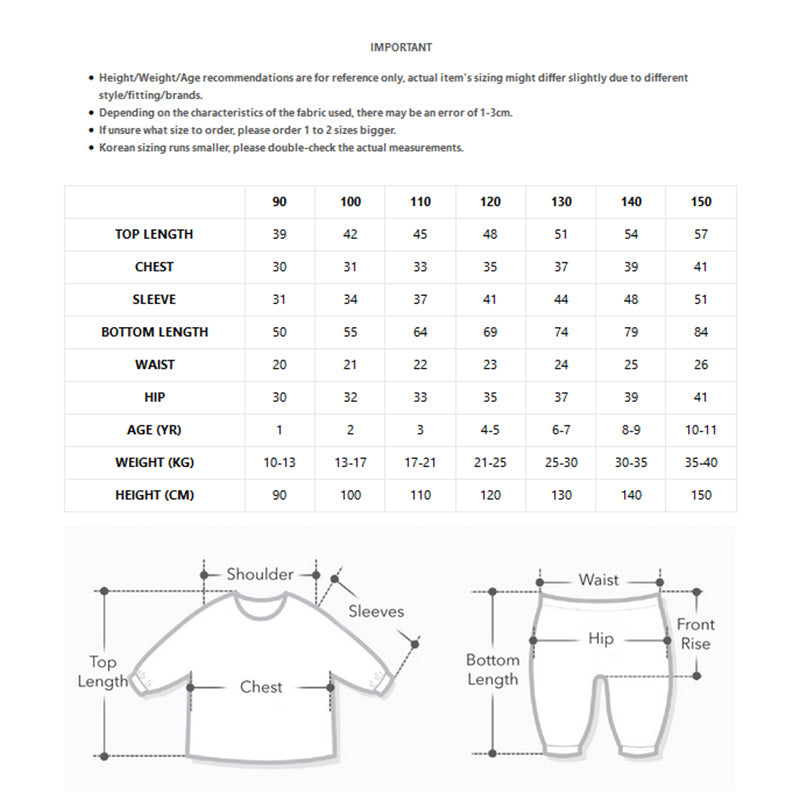 IMPORTANT

• Height/Weight/Age recommendations are for reference only, actual item's sizing might differ slightly due to different style/fitting/brands.
• Depending on the characteristics of the fabric used, there may be an error of 1-3cm.
• If unsure what size to order, please order 1 to 2 sizes bigger.
• Korean sizing runs smaller, please double-check the actual measurements.

| | 90 | 100 | 110 | 120 | 130 | 140 | 150 |
|---|---|---|---|---|---|---|---|
| TOP LENGTH | 39 | 42 | 45 | 48 | 51 | 54 | 57 |
| CHEST | 30 | 31 | 33 | 35 | 37 | 39 | 41 |
| SLEEVE | 31 | 34 | 37 | 41 | 44 | 48 | 51 |
| BOTTOM LENGTH | 50 | 55 | 64 | 69 | 74 | 79 | 84 |
| WAIST | 20 | 21 | 22 | 23 | 24 | 25 | 26 |
| HIP | 30 | 32 | 33 | 35 | 37 | 39 | 41 |
| AGE (YR) | 1 | 2 | 3 | 4-5 | 6-7 | 8-9 | 10-11 |
| WEIGHT (KG) | 10-13 | 13-17 | 17-21 | 21-25 | 25-30 | 30-35 | 35-40 |
| HEIGHT (CM) | 90 | 100 | 110 | 120 | 130 | 140 | 150 |

Shoulder
Sleeves
Top Length
Chest

Waist
Hip
Front Rise
Bottom Length